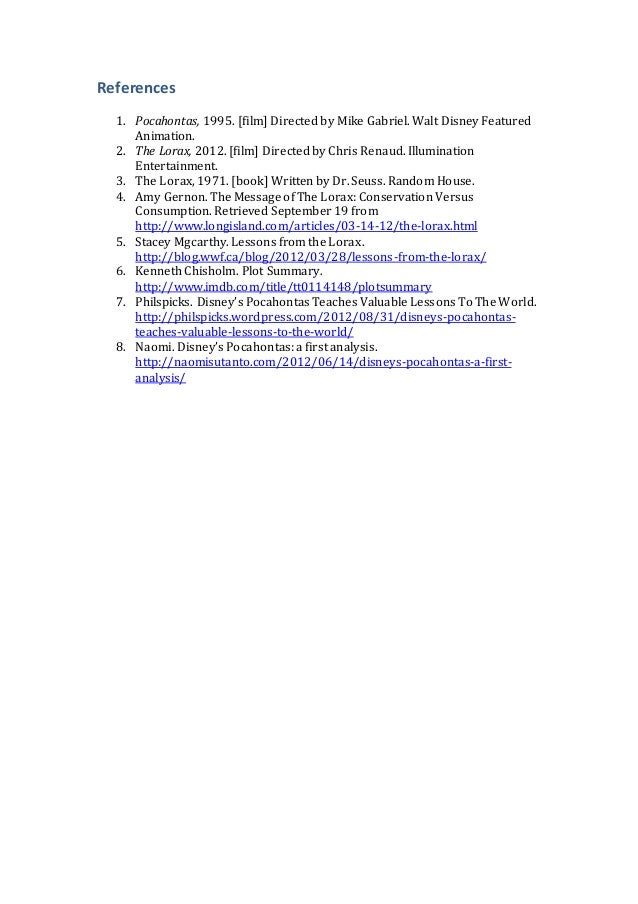 References

1. Pocahontas, 1995. [film] Directed by Mike Gabriel. Walt Disney Featured Animation.
2. The Lorax, 2012. [film] Directed by Chris Renaud. Illumination Entertainment.
3. The Lorax, 1971. [book] Written by Dr. Seuss. Random House.
4. Amy Gernon. The Message of The Lorax: Conservation Versus Consumption. Retrieved September 19 from http://www.longisland.com/articles/03-14-12/the-lorax.html
5. Stacey Mgcarthy. Lessons from the Lorax. http://blog.wwf.ca/blog/2012/03/28/lessons-from-the-lorax/
6. Kenneth Chisholm. Plot Summary. http://www.imdb.com/title/tt0114148/plotsummary
7. Philspicks. Disney's Pocahontas Teaches Valuable Lessons To The World. http://philspicks.wordpress.com/2012/08/31/disneys-pocahontas-teaches-valuable-lessons-to-the-world/
8. Naomi. Disney's Pocahontas: a first analysis. http://naomisutanto.com/2012/06/14/disneys-pocahontas-a-first-analysis/